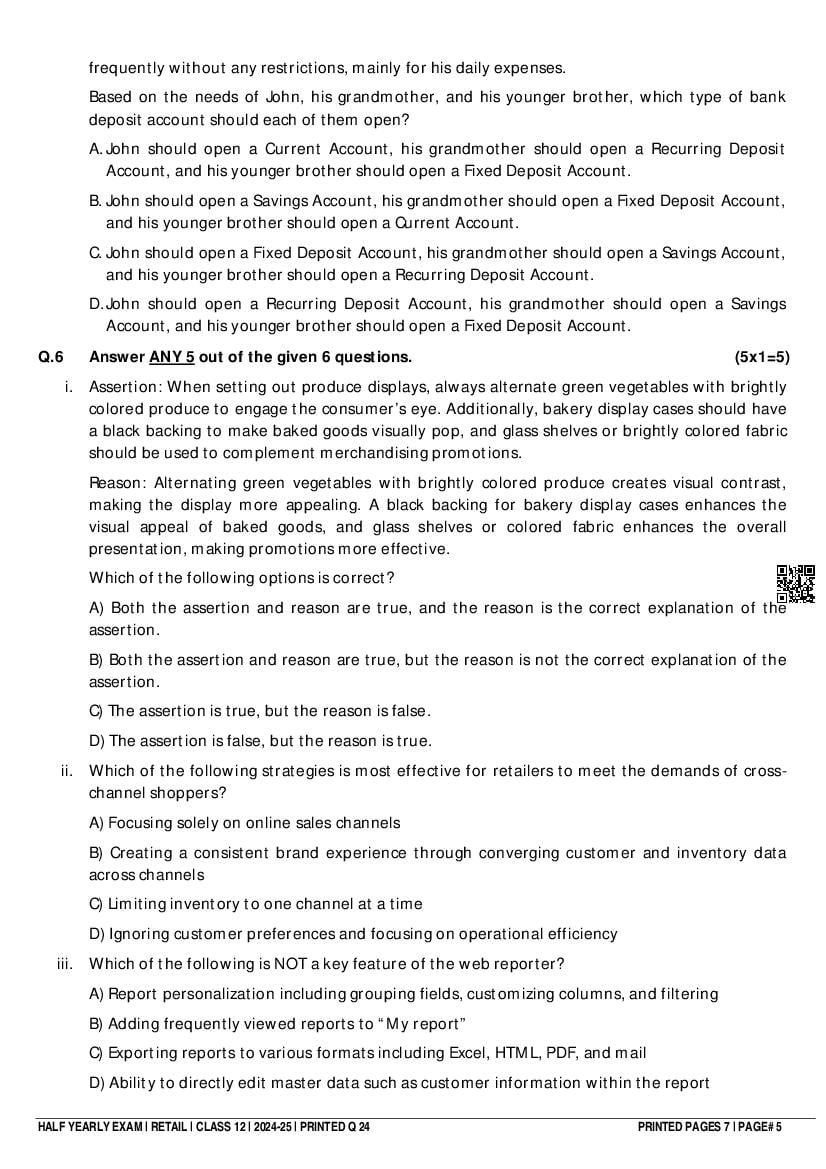 frequently without any restrictions, mainly for his daily expenses.

Based on the needs of John, his grandmother, and his younger brother, which type of bank deposit account should each of them open?

A. John should open a Current Account, his grandmother should open a Recurring Deposit Account, and his younger brother should open a Fixed Deposit Account.

B. John should open a Savings Account, his grandmother should open a Fixed Deposit Account, and his younger brother should open a Current Account.

C. John should open a Fixed Deposit Account, his grandmother should open a Savings Account, and his younger brother should open a Recurring Deposit Account.

D. John should open a Recurring Deposit Account, his grandmother should open a Savings Account, and his younger brother should open a Fixed Deposit Account.

Q.6 Answer ANY 5 out of the given 6 questions. (5x1=5)

i. Assertion: When setting out produce displays, always alternate green vegetables with brightly colored produce to engage the consumer's eye. Additionally, bakery display cases should have a black backing to make baked goods visually pop, and glass shelves or brightly colored fabric should be used to complement merchandising promotions.

Reason: Alternating green vegetables with brightly colored produce creates visual contrast, making the display more appealing. A black backing for bakery display cases enhances the visual appeal of baked goods, and glass shelves or colored fabric enhances the overall presentation, making promotions more effective.

Which of the following options is correct?

A) Both the assertion and reason are true, and the reason is the correct explanation of the assertion.

B) Both the assertion and reason are true, but the reason is not the correct explanation of the assertion.

C) The assertion is true, but the reason is false.

D) The assertion is false, but the reason is true.

ii. Which of the following strategies is most effective for retailers to meet the demands of cross-channel shoppers?

A) Focusing solely on online sales channels

B) Creating a consistent brand experience through converging customer and inventory data across channels

C) Limiting inventory to one channel at a time

D) Ignoring customer preferences and focusing on operational efficiency

iii. Which of the following is NOT a key feature of the web reporter?

A) Report personalization including grouping fields, customizing columns, and filtering

B) Adding frequently viewed reports to "My report"

C) Exporting reports to various formats including Excel, HTML, PDF, and mail

D) Ability to directly edit master data such as customer information within the report

HALF YEARLY EXAM | RETAIL | CLASS 12 | 2024-25 | PRINTED Q 24 PRINTED PAGES 7 | PAGE# 5